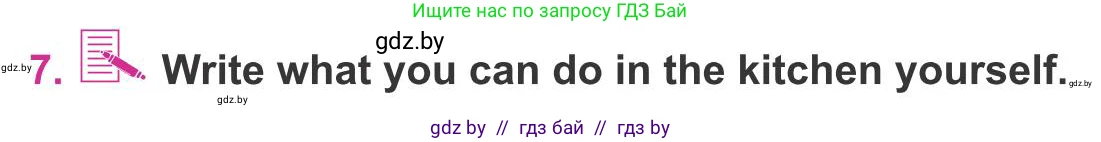 Ищите нас по запросу ГДЗ Бай

gdz.by

gdz.by 7. Write what you can do in the kitchen yourself. gdz.by

gdz.by

gdz by // гдз бай // гдз by